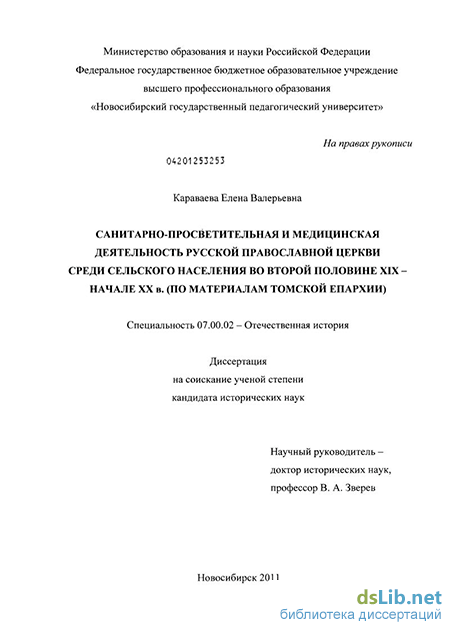 Министерство образования и науки Российской Федерации
Федеральное государственное бюджетное образовательное учреждение
высшего профессионального образования
«Новосибирский государственный педагогический университет»

На правах рукописи

04201253253

Караваева Елена Валерьевна

САНИТАРНО-ПРОСВЕТИТЕЛЬНАЯ И МЕДИЦИНСКАЯ ДЕЯТЕЛЬНОСТЬ РУССКОЙ ПРАВОСЛАВНОЙ ЦЕРКВИ СРЕДИ СЕЛЬСКОГО НАСЕЛЕНИЯ ВО ВТОРОЙ ПОЛОВИНЕ XIX – НАЧАЛЕ XX в. (ПО МАТЕРИАЛАМ ТОМСКОЙ ЕПАРХИИ)

Специальность 07.00.02 – Отечественная история

Диссертация
на соискание ученой степени
кандидата исторических наук

Научный руководитель –
доктор исторических наук,
профессор В. А. Зверев

Новосибирск 2011

dsLib.net
библиотека диссертаций